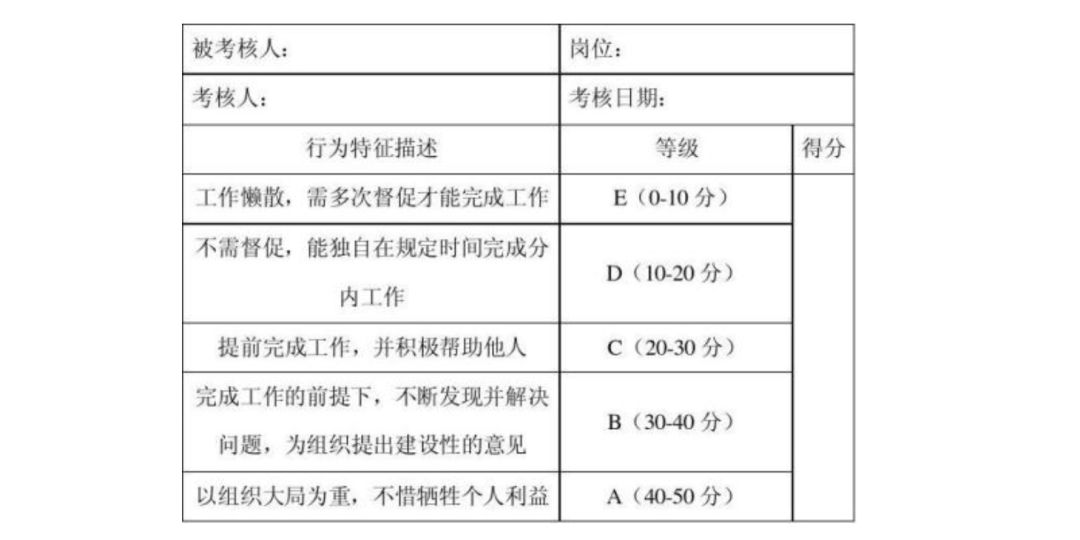 | 被考核人： | 岗位： | |
|---|---|---|
| 考核人： | 考核日期： | |
| 行为特征描述 | 等级 | 得分 |
| 工作懒散，需多次督促才能完成工作 | E（0-10 分） | |
| 不需督促，能独自在规定时间完成分内工作 | D（10-20 分） | |
| 提前完成工作，并积极帮助他人 | C（20-30 分） | |
| 完成工作的前提下，不断发现并解决问题，为组织提出建设性的意见 | B（30-40 分） | |
| 以组织大局为重，不惜牺牲个人利益 | A（40-50 分） | |